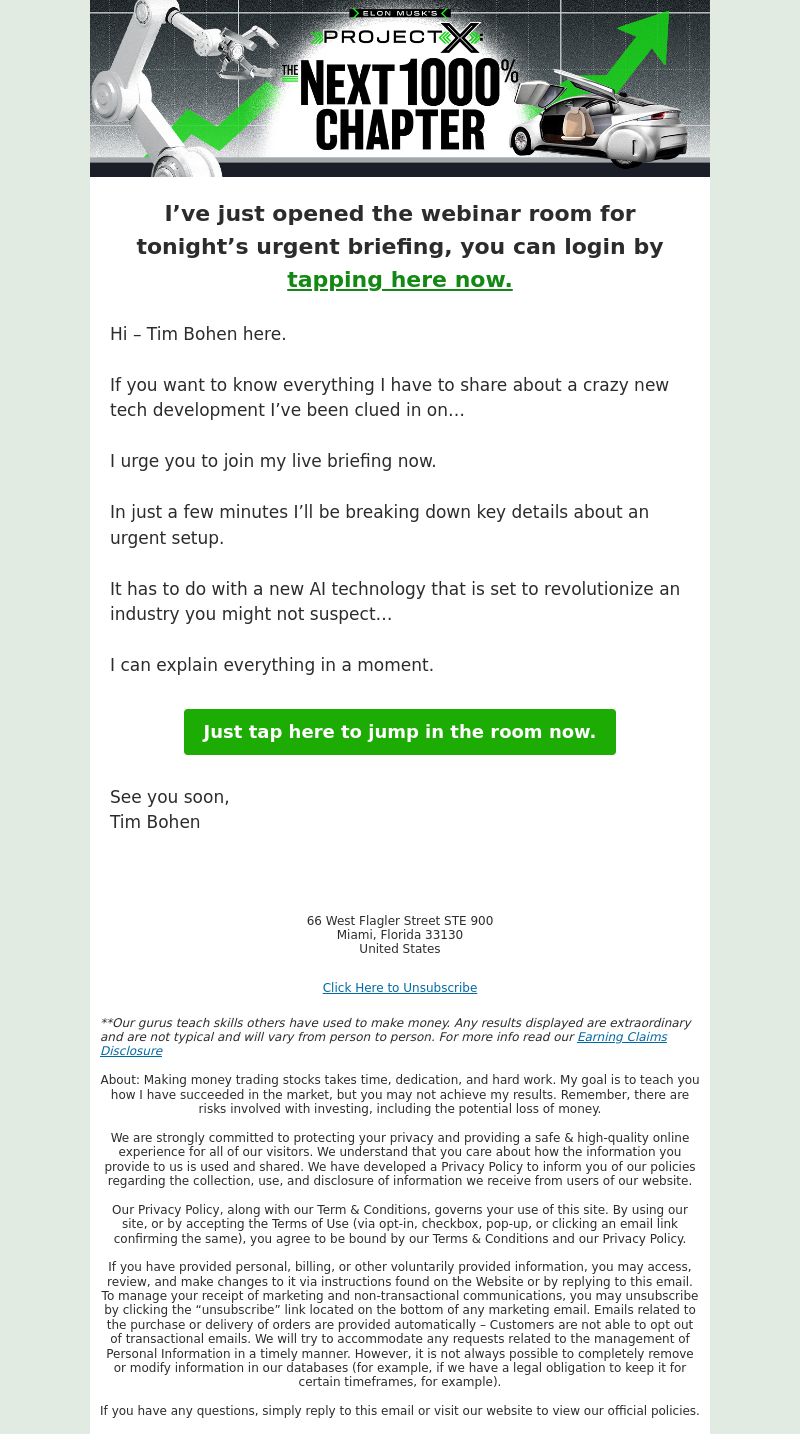 ELON MUSK'S
PROJECT X:
THE NEXT 1000% CHAPTER

I’ve just opened the webinar room for tonight’s urgent briefing, you can login by tapping here now.

Hi – Tim Bohen here.

If you want to know everything I have to share about a crazy new tech development I’ve been clued in on…

I urge you to join my live briefing now.

In just a few minutes I’ll be breaking down key details about an urgent setup.

It has to do with a new AI technology that is set to revolutionize an industry you might not suspect…

I can explain everything in a moment.

Just tap here to jump in the room now.

See you soon,
Tim Bohen

66 West Flagler Street STE 900
Miami, Florida 33130
United States

Click Here to Unsubscribe

**Our gurus teach skills others have used to make money. Any results displayed are extraordinary and are not typical and will vary from person to person. For more info read our Earning Claims Disclosure

About: Making money trading stocks takes time, dedication, and hard work. My goal is to teach you how I have succeeded in the market, but you may not achieve my results. Remember, there are risks involved with investing, including the potential loss of money.

We are strongly committed to protecting your privacy and providing a safe & high-quality online experience for all of our visitors. We understand that you care about how the information you provide to us is used and shared. We have developed a Privacy Policy to inform you of our policies regarding the collection, use, and disclosure of information we receive from users of our website.

Our Privacy Policy, along with our Term & Conditions, governs your use of this site. By using our site, or by accepting the Terms of Use (via opt-in, checkbox, pop-up, or clicking an email link confirming the same), you agree to be bound by our Terms & Conditions and our Privacy Policy.

If you have provided personal, billing, or other voluntarily provided information, you may access, review, and make changes to it via instructions found on the Website or by replying to this email. To manage your receipt of marketing and non-transactional communications, you may unsubscribe by clicking the “unsubscribe” link located on the bottom of any marketing email. Emails related to the purchase or delivery of orders are provided automatically – Customers are not able to opt out of transactional emails. We will try to accommodate any requests related to the management of Personal Information in a timely manner. However, it is not always possible to completely remove or modify information in our databases (for example, if we have a legal obligation to keep it for certain timeframes, for example).

If you have any questions, simply reply to this email or visit our website to view our official policies.